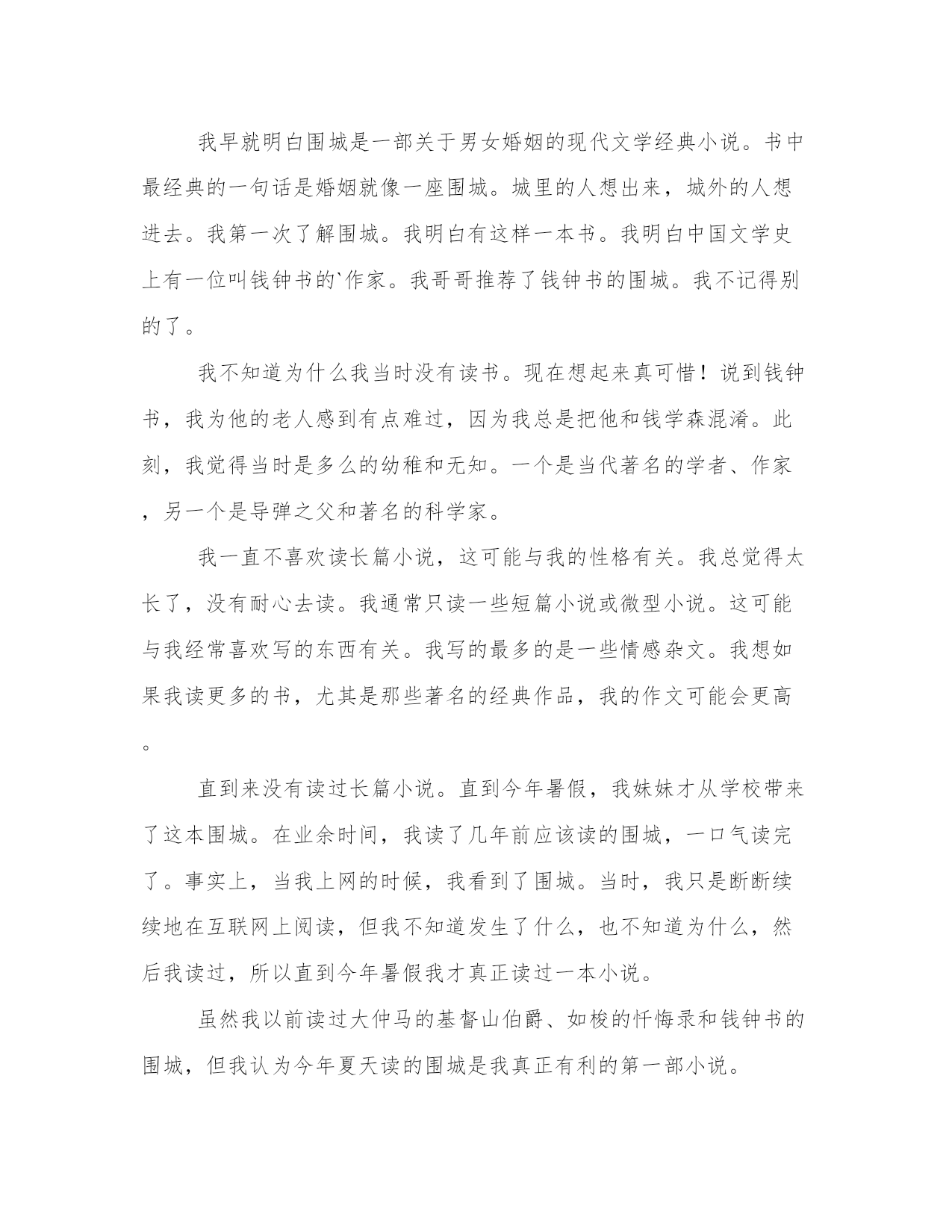 我早就明白围城是一部关于男女婚姻的现代文学经典小说。书中最经典的一句话是婚姻就像一座围城。城里的人想出来，城外的人想进去。我第一次了解围城。我明白有这样一本书。我明白中国文学史上有一位叫钱钟书的`作家。我哥哥推荐了钱钟书的围城。我不记得别的了。

我不知道为什么我当时没有读书。现在想起来真可惜！说到钱钟书，我为他的老人感到有点难过，因为我总是把他和钱学森混淆。此刻，我觉得当时是多么的幼稚和无知。一个是当代著名的学者、作家，另一个是导弹之父和著名的科学家。

我一直不喜欢读长篇小说，这可能与我的性格有关。我总觉得太长了，没有耐心去读。我通常只读一些短篇小说或微型小说。这可能与我经常喜欢写的东西有关。我写的最多的是一些情感杂文。我想如果我读更多的书，尤其是那些著名的经典作品，我的作文可能会更高。

直到来没有读过长篇小说。直到今年暑假，我妹妹才从学校带来了这本围城。在业余时间，我读了几年前应该读的围城，一口气读完了。事实上，当我上网的时候，我看到了围城。当时，我只是断断续续地在互联网上阅读，但我不知道发生了什么，也不知道为什么，然后我读过，所以直到今年暑假我才真正读过一本小说。

虽然我以前读过大仲马的基督山伯爵、如梭的忏悔录和钱钟书的围城，但我认为今年夏天读的围城是我真正有利的第一部小说。